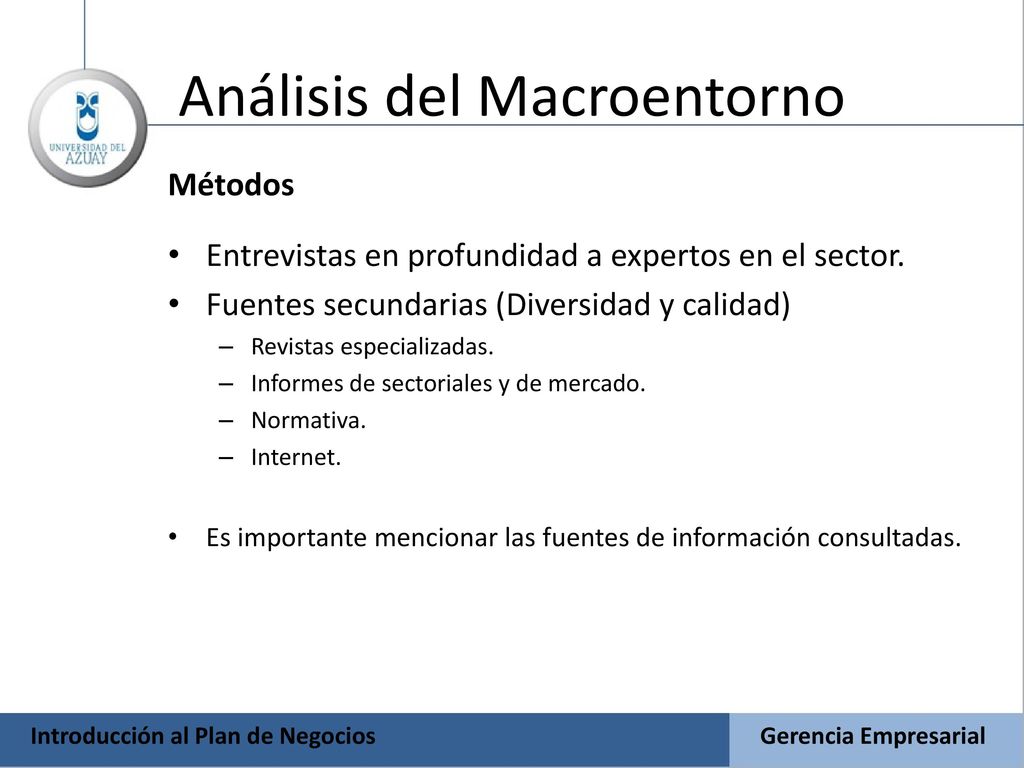 UNIVERSIDAD DEL AZUAY

Análisis del Macroentorno

Métodos

• Entrevistas en profundidad a expertos en el sector.
• Fuentes secundarias (Diversidad y calidad)
– Revistas especializadas.
– Informes de sectoriales y de mercado.
– Normativa.
– Internet.

• Es importante mencionar las fuentes de información consultadas.

Introducción al Plan de Negocios

Gerencia Empresarial